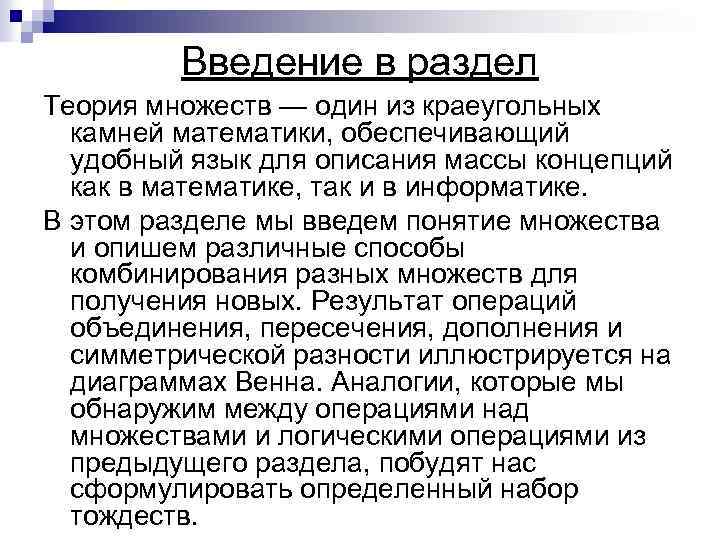 Введение в раздел

Теория множеств — один из краеугольных камней математики, обеспечивающий удобный язык для описания массы концепций как в математике, так и в информатике.

В этом разделе мы введем понятие множества и опишем различные способы комбинирования разных множеств для получения новых. Результат операций объединения, пересечения, дополнения и симметрической разности иллюстрируется на диаграммах Венна. Аналогии, которые мы обнаружим между операциями над множествами и логическими операциями из предыдущего раздела, побудят нас сформулировать определенный набор тождеств.